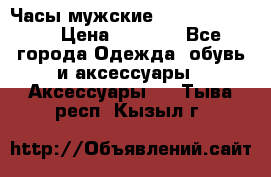 Часы мужские

Цена Все города Одежда обувь и аксессуары Аксессуары Тыва респ Кызыл г

http://Объявлений.сайт